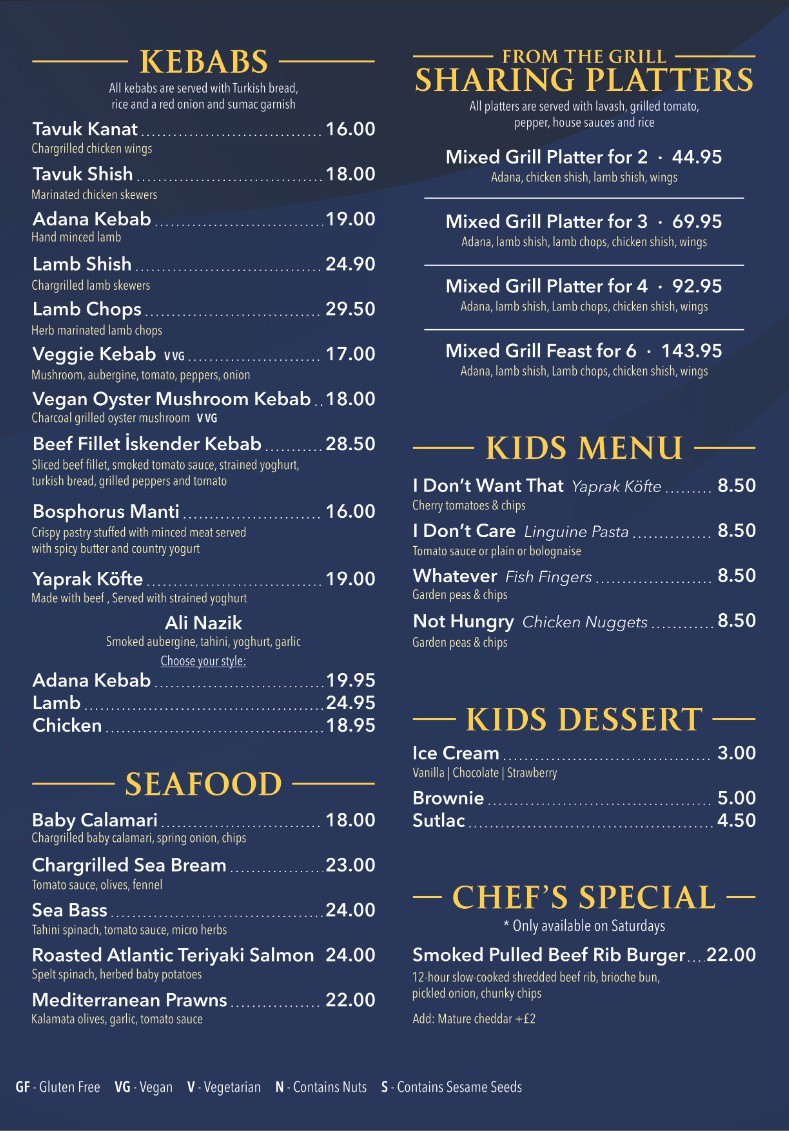 KEBABS
All kebabs are served with Turkish bread, rice and a red onion and sumac garnish

Tavuk Kanat 16.00
Chargrilled chicken wings

Tavuk Shish 18.00
Marinated chicken skewers

Adana Kebab 19.00
Hand minced lamb

Lamb Shish 24.90
Chargrilled lamb skewers

Lamb Chops 29.50
Herb marinated lamb chops

Veggie Kebab V VG 17.00
Mushroom, aubergine, tomato, peppers, onion

Vegan Oyster Mushroom Kebab 18.00
Charcoal grilled oyster mushroom V VG

Beef Fillet İskender Kebab 28.50
Sliced beef fillet, smoked tomato sauce, strained yoghurt, turkish bread, grilled peppers and tomato

Bosphorus Manti 16.00
Crispy pastry stuffed with minced meat served with spicy butter and country yogurt

Yaprak Köfte 19.00
Made with beef , Served with strained yoghurt

Ali Nazik
Smoked aubergine, tahini, yoghurt, garlic
Choose your style:
Adana Kebab 19.95
Lamb 24.95
Chicken 18.95

SEAFOOD

Baby Calamari 18.00
Chargrilled baby calamari, spring onion, chips

Chargrilled Sea Bream 23.00
Tomato sauce, olives, fennel

Sea Bass 24.00
Tahini spinach, tomato sauce, micro herbs

Roasted Atlantic Teriyaki Salmon 24.00
Spelt spinach, herbed baby potatoes

Mediterranean Prawns 22.00
Kalamata olives, garlic, tomato sauce

FROM THE GRILL
SHARING PLATTERS
All platters are served with lavash, grilled tomato, pepper, house sauces and rice

Mixed Grill Platter for 2 · 44.95
Adana, chicken shish, lamb shish, wings

Mixed Grill Platter for 3 · 69.95
Adana, lamb shish, lamb chops, chicken shish, wings

Mixed Grill Platter for 4 · 92.95
Adana, lamb shish, Lamb chops, chicken shish, wings

Mixed Grill Feast for 6 · 143.95
Adana, lamb shish, Lamb chops, chicken shish, wings

KIDS MENU

I Don't Want That Yaprak Köfte 8.50
Cherry tomatoes & chips

I Don't Care Linguine Pasta 8.50
Tomato sauce or plain or bolognaise

Whatever Fish Fingers 8.50
Garden peas & chips

Not Hungry Chicken Nuggets 8.50
Garden peas & chips

KIDS DESSERT

Ice Cream 3.00
Vanilla | Chocolate | Strawberry

Brownie 5.00
Sutlac 4.50

CHEF'S SPECIAL
* Only available on Saturdays

Smoked Pulled Beef Rib Burger 22.00
12-hour slow-cooked shredded beef rib, brioche bun, pickled onion, chunky chips

Add: Mature cheddar +£2

GF - Gluten Free VG - Vegan V - Vegetarian N - Contains Nuts S - Contains Sesame Seeds